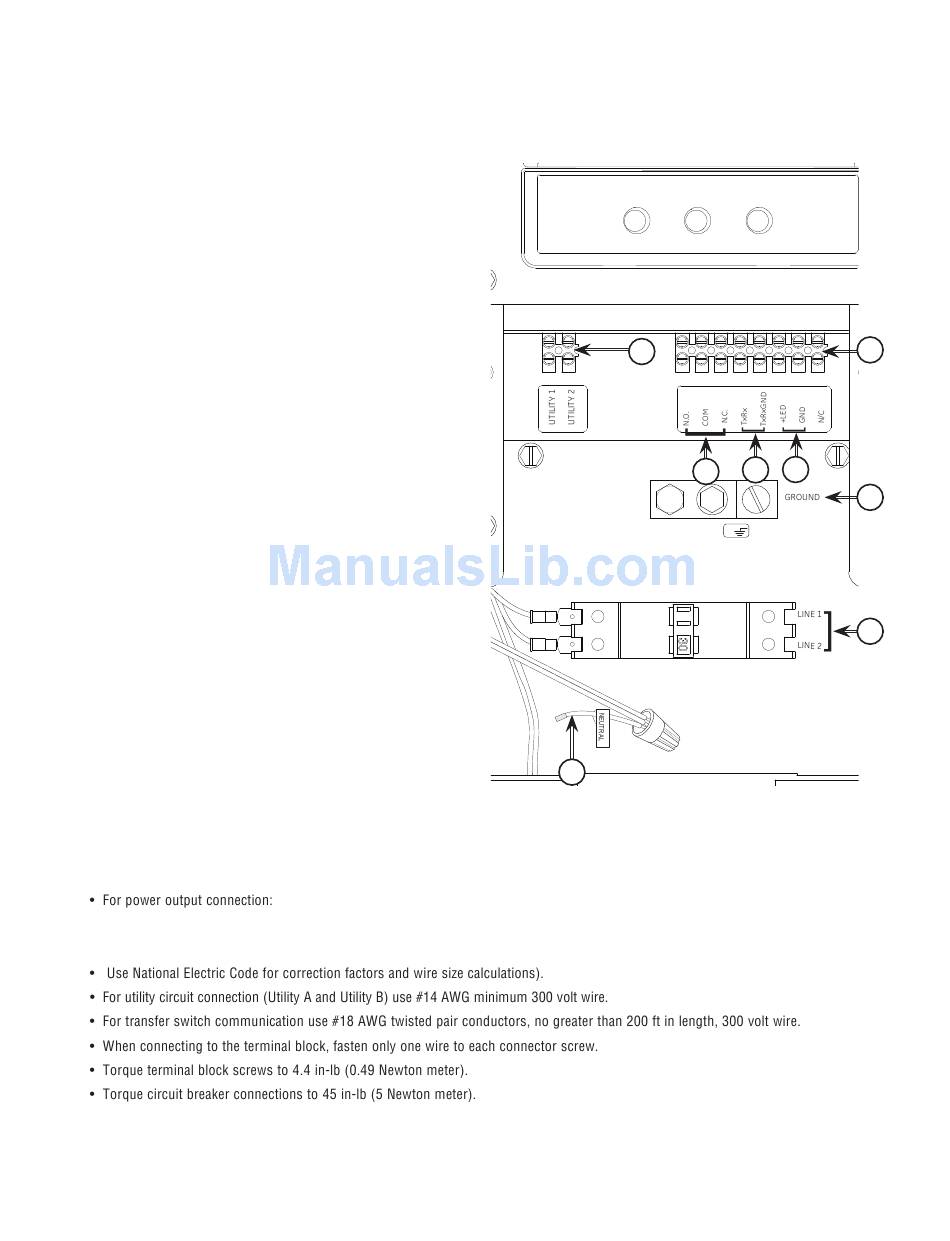 UTILITY 1
UTILITY 2

N.O.
COM
N.C.
TxRx
TxRxGND
+LED
GND
N/C

GROUND

ManualsLib.com

LINE 1
LINE 2

NEUTRAL

• For power output connection:

• Use National Electric Code for correction factors and wire size calculations).
• For utility circuit connection (Utility A and Utility B) use #14 AWG minimum 300 volt wire.
• For transfer switch communication use #18 AWG twisted pair conductors, no greater than 200 ft in length, 300 volt wire.
• When connecting to the terminal block, fasten only one wire to each connector screw.
• Torque terminal block screws to 4.4 in-lb (0.49 Newton meter).
• Torque circuit breaker connections to 45 in-lb (5 Newton meter).